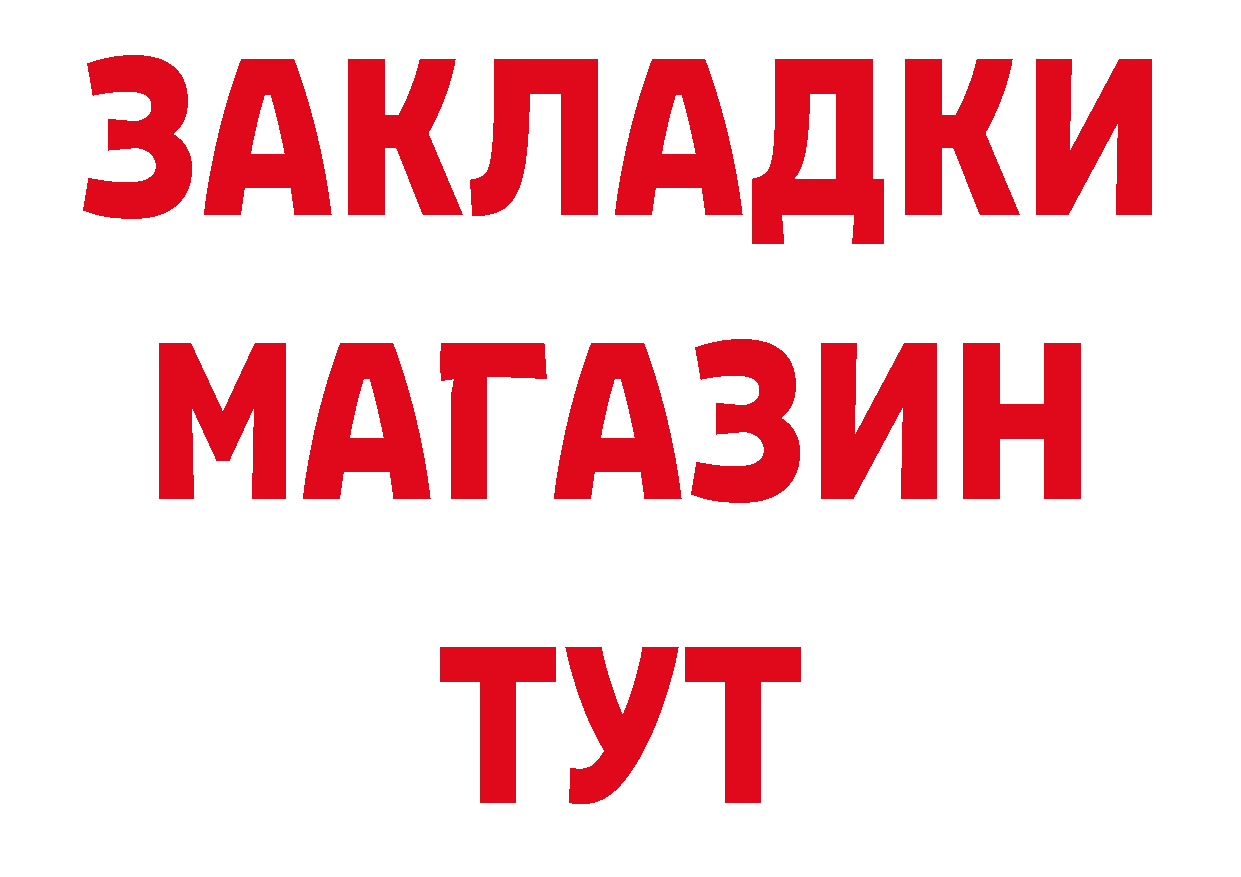 ЗАКЛАДКИ
МАГАЗИН
ТУТ